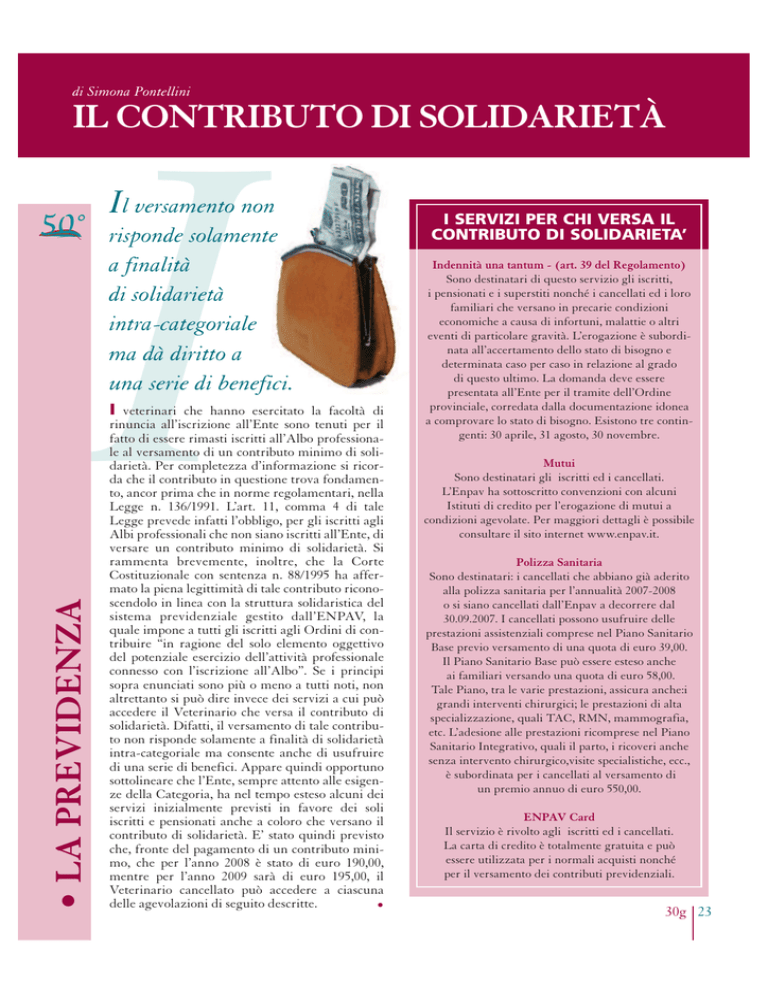 di Simona Pontellini

IL CONTRIBUTO DI SOLIDARIETÀ

50°

• LA PREVIDENZA

Il versamento non risponde solamente a finalità di solidarietà intra-categoriale ma dà diritto a una serie di benefici.

I veterinari che hanno esercitato la facoltà di rinuncia all'iscrizione all'Ente sono tenuti per il fatto di essere rimasti iscritti all'Albo professionale al versamento di un contributo minimo di solidarietà. Per completezza d'informazione si ricorda che il contributo in questione trova fondamento, ancor prima che in norme regolamentari, nella Legge n. 136/1991. L'art. 11, comma 4 di tale Legge prevede infatti l'obbligo, per gli iscritti agli Albi professionali che non siano iscritti all'Ente, di versare un contributo minimo di solidarietà. Si rammenta brevemente, inoltre, che la Corte Costituzionale con sentenza n. 88/1995 ha affermato la piena legittimità di tale contributo riconoscendolo in linea con la struttura solidaristica del sistema previdenziale gestito dall'ENPAV, la quale impone a tutti gli iscritti agli Ordini di contribuire "in ragione del solo elemento oggettivo del potenziale esercizio dell'attività professionale connesso con l'iscrizione all'Albo". Se i principi sopra enunciati sono più o meno a tutti noti, non altrettanto si può dire invece dei servizi a cui può accedere il Veterinario che versa il contributo di solidarietà. Difatti, il versamento di tale contributo non risponde solamente a finalità di solidarietà intra-categoriale ma consente anche di usufruire di una serie di benefici. Appare quindi opportuno sottolineare che l'Ente, sempre attento alle esigenze della Categoria, ha nel tempo esteso alcuni dei servizi inizialmente previsti in favore dei soli iscritti e pensionati anche a coloro che versano il contributo di solidarietà. E' stato quindi previsto che, fronte del pagamento di un contributo minimo, che per l'anno 2008 è stato di euro 190,00, mentre per l'anno 2009 sarà di euro 195,00, il Veterinario cancellato può accedere a ciascuna delle agevolazioni di seguito descritte. •

I SERVIZI PER CHI VERSA IL CONTRIBUTO DI SOLIDARIETA'

Indennità una tantum - (art. 39 del Regolamento)
Sono destinatari di questo servizio gli iscritti, i pensionati e i superstiti nonché i cancellati ed i loro familiari che versano in precarie condizioni economiche a causa di infortuni, malattie o altri eventi di particolare gravità. L'erogazione è subordinata all'accertamento dello stato di bisogno e determinata caso per caso in relazione al grado di questo ultimo. La domanda deve essere presentata all'Ente per il tramite dell'Ordine provinciale, corredata dalla documentazione idonea a comprovare lo stato di bisogno. Esistono tre contingenti: 30 aprile, 31 agosto, 30 novembre.

Mutui
Sono destinatari gli iscritti ed i cancellati. L'Enpav ha sottoscritto convenzioni con alcuni Istituti di credito per l'erogazione di mutui a condizioni agevolate. Per maggiori dettagli è possibile consultare il sito internet www.enpav.it.

Polizza Sanitaria
Sono destinatari: i cancellati che abbiano già aderito alla polizza sanitaria per l'annualità 2007-2008 o si siano cancellati dall'Enpav a decorrere dal 30.09.2007. I cancellati possono usufruire delle prestazioni assistenziali comprese nel Piano Sanitario Base previo versamento di una quota di euro 39,00. Il Piano Sanitario Base può essere esteso anche ai familiari versando una quota di euro 58,00. Tale Piano, tra le varie prestazioni, assicura anche:i grandi interventi chirurgici; le prestazioni di alta specializzazione, quali TAC, RMN, mammografia, etc. L'adesione alle prestazioni ricomprese nel Piano Sanitario Integrativo, quali il parto, i ricoveri anche senza intervento chirurgico,visite specialistiche, ecc., è subordinata per i cancellati al versamento di un premio annuo di euro 550,00.

ENPAV Card
Il servizio è rivolto agli iscritti ed i cancellati. La carta di credito è totalmente gratuita e può essere utilizzata per i normali acquisti nonché per il versamento dei contributi previdenziali.

30g | 23